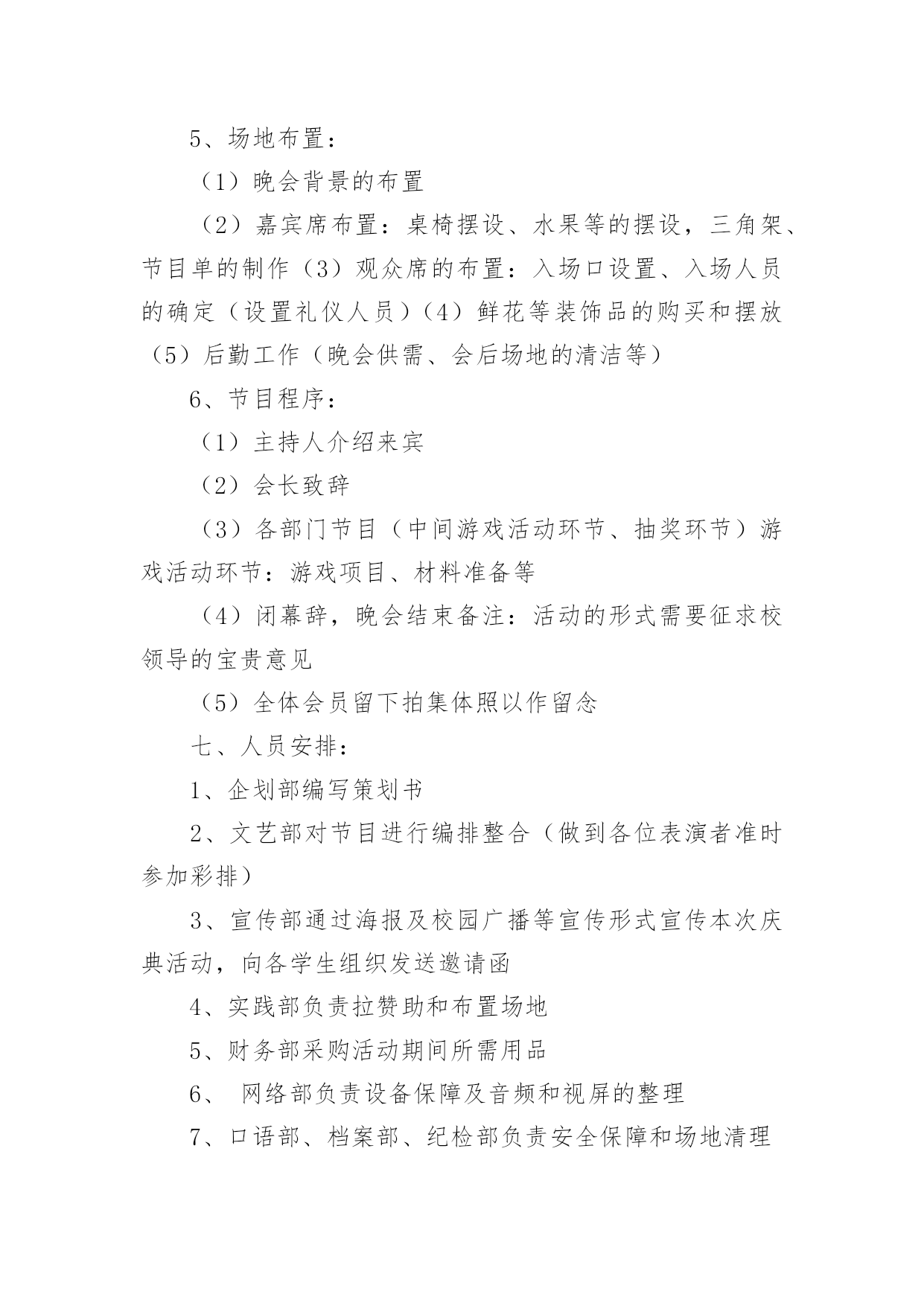 5、场地布置：

（1）晚会背景的布置

（2）嘉宾席布置：桌椅摆设、水果等的摆设，三角架、节目单的制作（3）观众席的布置：入场口设置、入场人员的确定（设置礼仪人员）（4）鲜花等装饰品的购买和摆放（5）后勤工作（晚会供需、会后场地的清洁等）

6、节目程序：

（1）主持人介绍来宾

（2）会长致辞

（3）各部门节目（中间游戏活动环节、抽奖环节）游戏活动环节：游戏项目、材料准备等

（4）闭幕辞，晚会结束备注：活动的形式需要征求校领导的宝贵意见

（5）全体会员留下拍集体照以作留念

七、人员安排：

1、企划部编写策划书

2、文艺部对节目进行编排整合（做到各位表演者准时参加彩排）

3、宣传部通过海报及校园广播等宣传形式宣传本次庆典活动，向各学生组织发送邀请函

4、实践部负责拉赞助和布置场地

5、财务部采购活动期间所需用品

6、 网络部负责设备保障及音频和视屏的整理

7、口语部、档案部、纪检部负责安全保障和场地清理